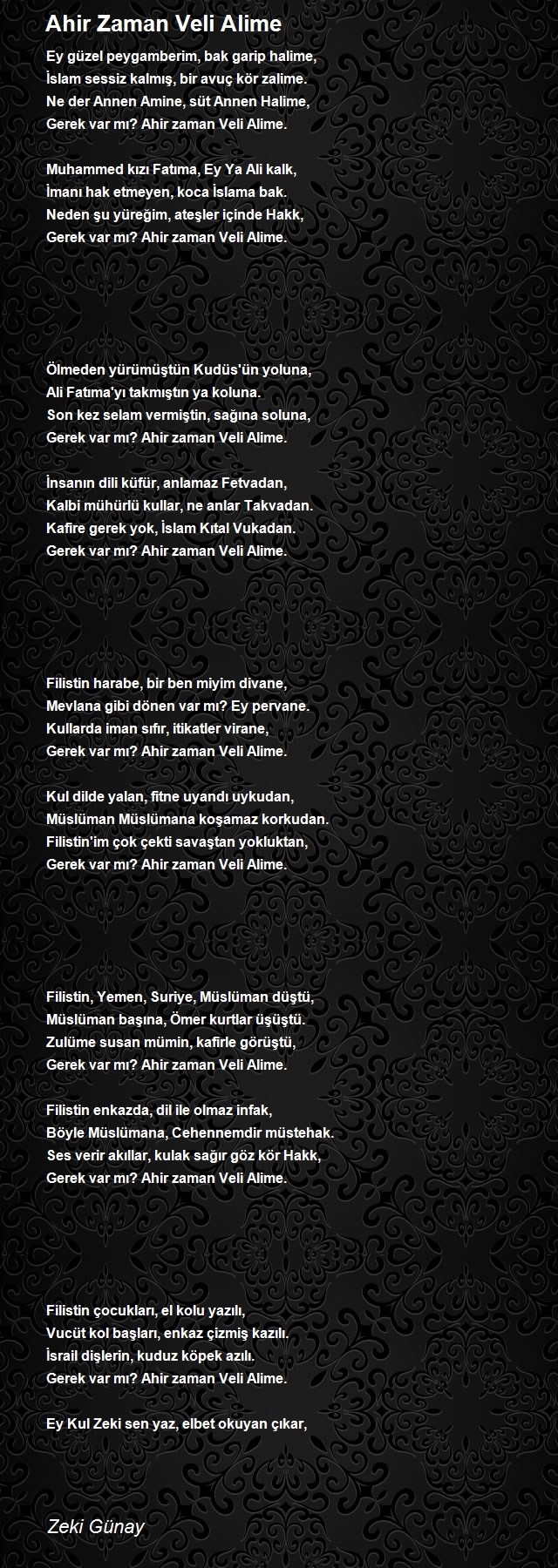 Ahir Zaman Veli Alime

Ey güzel peygamberim, bak garip halime,
İslam sessiz kalmış, bir avuç kör zalime.
Ne der Annen Amine, süt Annen Halime,
Gerek var mı? Ahir zaman Veli Alime.

Muhammed kızı Fatıma, Ey Ya Ali kalk,
İmanı hak etmeyen, koca İslama bak.
Neden şu yüreğim, ateşler içinde Hakk,
Gerek var mı? Ahir zaman Veli Alime.

Ölmeden yürümüştün Kudüs'ün yoluna,
Ali Fatıma'yı takmıştın ya koluna.
Son kez selam vermiştin, sağına soluna,
Gerek var mı? Ahir zaman Veli Alime.

İnsanın dili küfür, anlamaz Fetvadan,
Kalbi mühürlü kullar, ne anlar Takvadan.
Kafire gerek yok, İslam Kıtal Vukadan.
Gerek var mı? Ahir zaman Veli Alime.

Filistin harabe, bir ben miyim divane,
Mevlana gibi dönen var mı? Ey pervane.
Kullarda iman sıfır, itikatler virane,
Gerek var mı? Ahir zaman Veli Alime.

Kul dilde yalan, fitne uyandı uykudan,
Müslüman Müslümana koşamaz korkudan.
Filistin'im çok çekti savaştan yokluktan,
Gerek var mı? Ahir zaman Veli Alime.

Filistin, Yemen, Suriye, Müslüman düştü,
Müslüman başına, Ömer kurtlar üşüştü.
Zulüme susan mümin, kafirle görüştü,
Gerek var mı? Ahir zaman Veli Alime.

Filistin enkazda, dil ile olmaz infak,
Böyle Müslümana, Cehennemdir müstehak.
Ses verir akıllar, kulak sağır göz kör Hakk,
Gerek var mı? Ahir zaman Veli Alime.

Filistin çocukları, el kolu yazılı,
Vucüt kol başları, enkaz çizmiş kazılı.
İsrail dişlerin, kuduz köpek azılı.
Gerek var mı? Ahir zaman Veli Alime.

Ey Kul Zeki sen yaz, elbet okuyan çıkar,

Zeki Günay